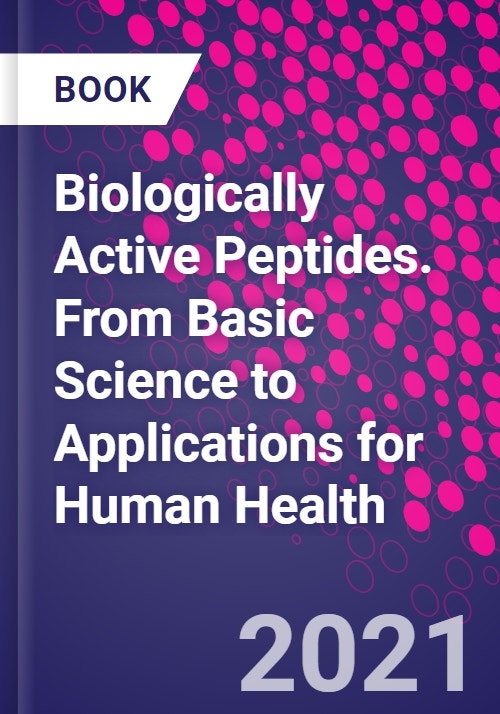 BOOK

Biologically Active Peptides. From Basic Science to Applications for Human Health

2021